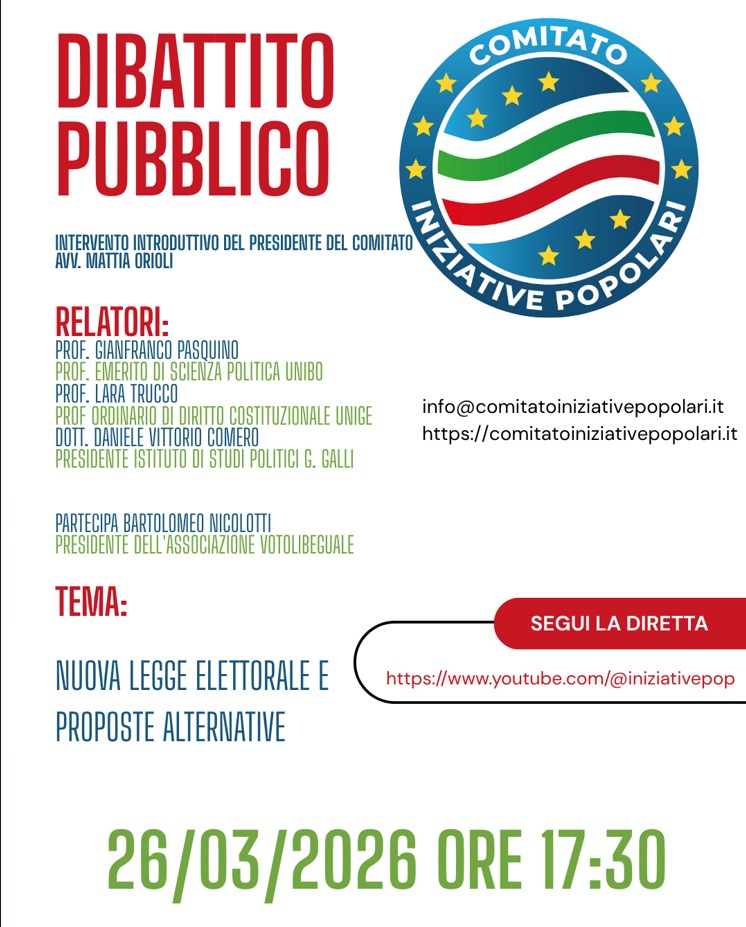 DIBATTITO PUBBLICO

COMITATO
INIZIATIVE POPOLARI

INTERVENTO INTRODUTTIVO DEL PRESIDENTE DEL COMITATO
AVV. MATTIA ORIOLI

RELATORI:
PROF. GIANFRANCO PASQUINO
PROF. EMERITO DI SCIENZA POLITICA UNIBO
PROF. LARA TRUCCO
PROF ORDINARIO DI DIRITTO COSTITUZIONALE UNIGE
DOTT. DANIELE VITTORIO COMERO
PRESIDENTE ISTITUTO DI STUDI POLITICI G. GALLI

info@comitatoiniziativepopolari.it
https://comitatoiniziativepopolari.it

PARTECIPA BARTOLOMEO NICOLOTTI
PRESIDENTE DELL'ASSOCIAZIONE VOTOLIBEGUALE

TEMA:

NUOVA LEGGE ELETTORALE E PROPOSTE ALTERNATIVE

SEGUI LA DIRETTA

https://www.youtube.com/@iniziativepop

26/03/2026 ORE 17:30